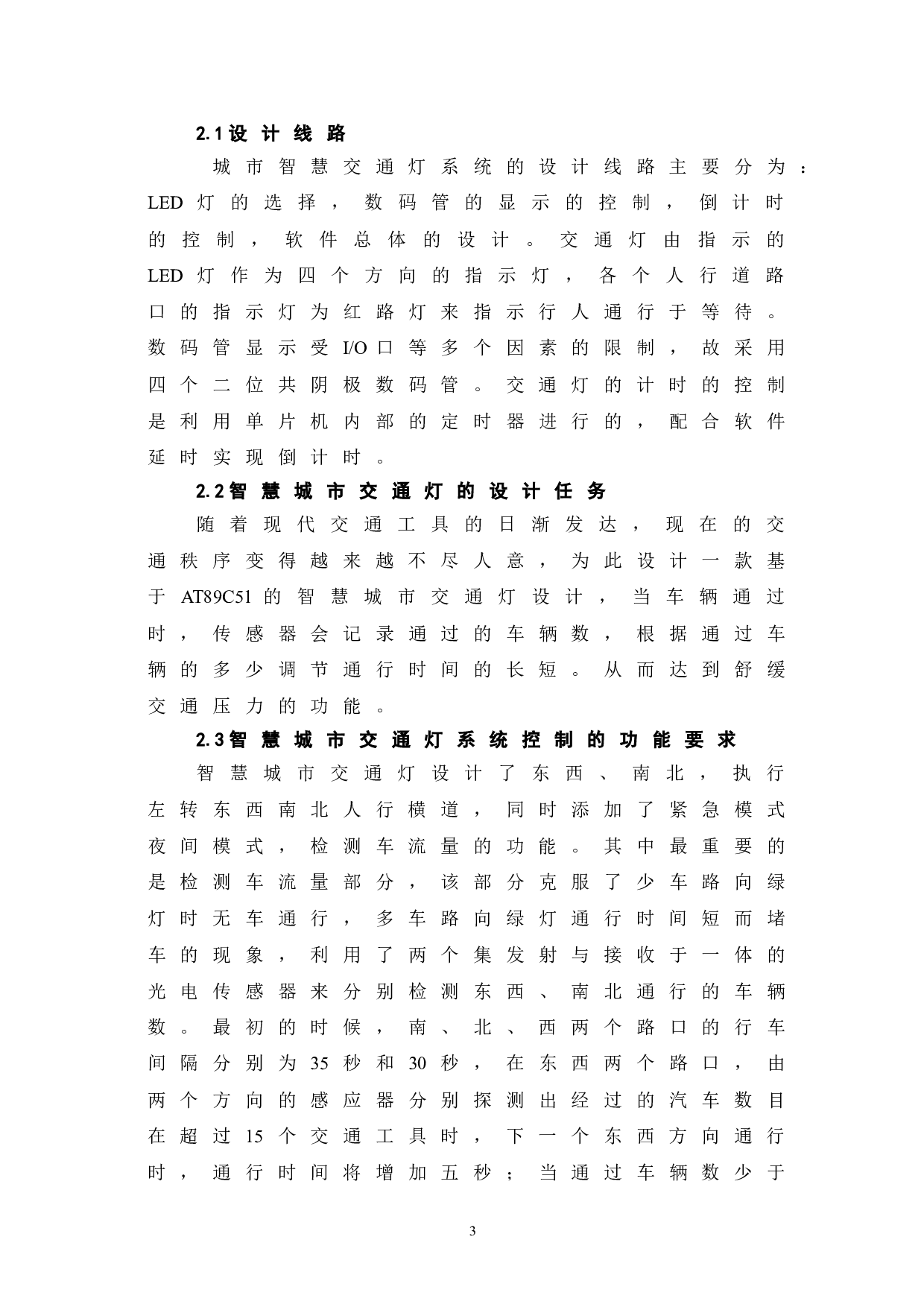 2.1设计线路

城市智慧交通灯系统的设计线路主要分为：LED灯的选择，数码管的显示的控制，倒计时的控制，软件总体的设计。交通灯由指示的LED灯作为四个方向的指示灯，各个人行道路口的指示灯为红路灯来指示行人通行于等待。数码管显示受I/O口等多个因素的限制，故采用四个二位共阴极数码管。交通灯的计时的控制是利用单片机内部的定时器进行的，配合软件延时实现倒计时。

2.2智慧城市交通灯的设计任务

随着现代交通工具的日渐发达，现在的交通秩序变得越来越不尽人意，为此设计一款基于AT89C51的智慧城市交通灯设计，当车辆通过时，传感器会记录通过的车辆数，根据通过车辆的多少调节通行时间的长短。从而达到舒缓交通压力的功能。

2.3智慧城市交通灯系统控制的功能要求

智慧城市交通灯设计了东西、南北，执行左转东西南北人行横道，同时添加了紧急模式夜间模式，检测车流量的功能。其中最重要的是检测车流量部分，该部分克服了少车路向绿灯时无车通行，多车路向绿灯通行时间短而堵车的现象，利用了两个集发射与接收于一体的光电传感器来分别检测东西、南北通行的车辆数。最初的时候，南、北、西两个路口的行车间隔分别为35秒和30秒，在东西两个路口，由两个方向的感应器分别探测出经过的汽车数目在超过15个交通工具时，下一个东西方向通行时，通行时间将增加五秒；当通过车辆数少于

3